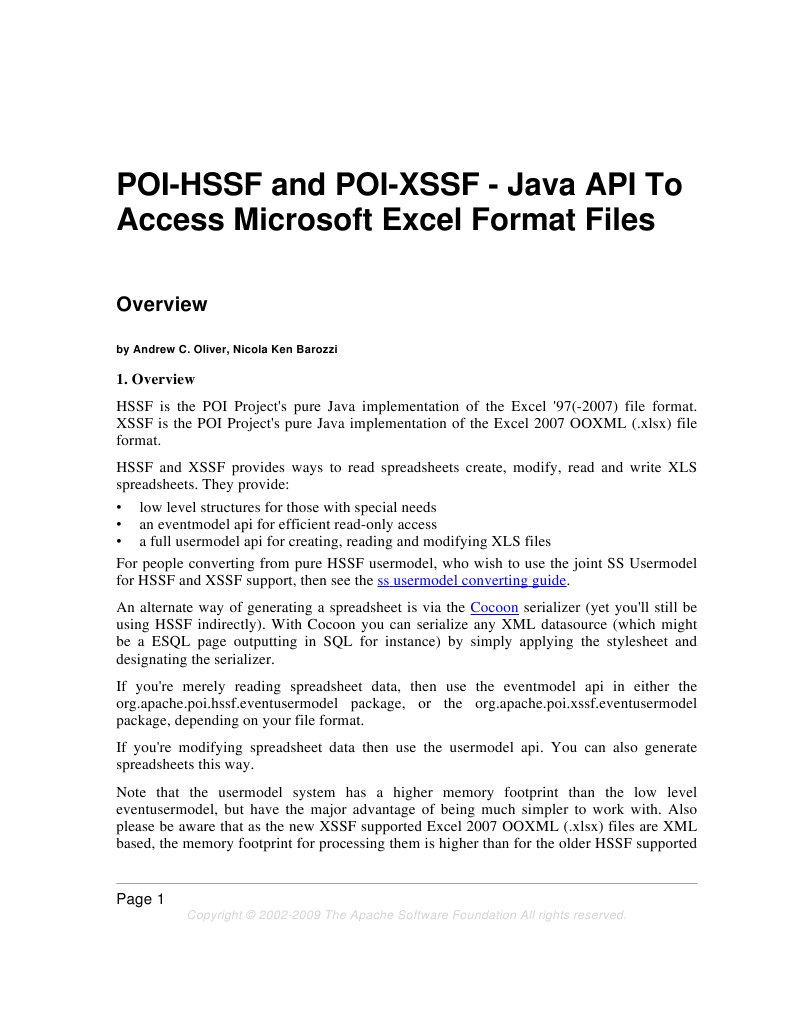 POI-HSSF and POI-XSSF - Java API To Access Microsoft Excel Format Files

Overview

by Andrew C. Oliver, Nicola Ken Barozzi

1. Overview

HSSF is the POI Project's pure Java implementation of the Excel '97(-2007) file format. XSSF is the POI Project's pure Java implementation of the Excel 2007 OOXML (.xlsx) file format.

HSSF and XSSF provides ways to read spreadsheets create, modify, read and write XLS spreadsheets. They provide:

• low level structures for those with special needs
• an eventmodel api for efficient read-only access
• a full usermodel api for creating, reading and modifying XLS files

For people converting from pure HSSF usermodel, who wish to use the joint SS Usermodel for HSSF and XSSF support, then see the ss usermodel converting guide.

An alternate way of generating a spreadsheet is via the Cocoon serializer (yet you'll still be using HSSF indirectly). With Cocoon you can serialize any XML datasource (which might be a ESQL page outputting in SQL for instance) by simply applying the stylesheet and designating the serializer.

If you're merely reading spreadsheet data, then use the eventmodel api in either the org.apache.poi.hssf.eventusermodel package, or the org.apache.poi.xssf.eventusermodel package, depending on your file format.

If you're modifying spreadsheet data then use the usermodel api. You can also generate spreadsheets this way.

Note that the usermodel system has a higher memory footprint than the low level eventusermodel, but have the major advantage of being much simpler to work with. Also please be aware that as the new XSSF supported Excel 2007 OOXML (.xlsx) files are XML based, the memory footprint for processing them is higher than for the older HSSF supported

Page 1

Copyright © 2002-2009 The Apache Software Foundation All rights reserved.